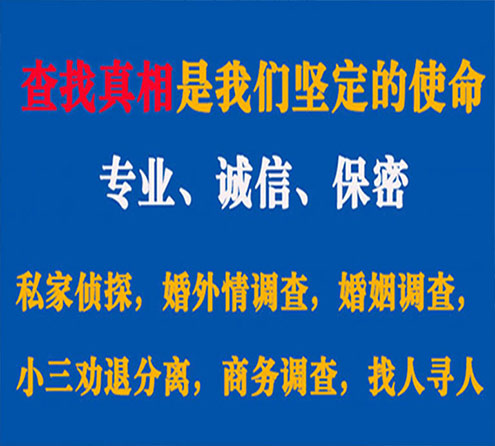 查找真相是我们坚定的使命

专业、诚信、保密

私家侦探，婚外情调查，婚姻调查，

小三劝退分离，商务调查，找人寻人